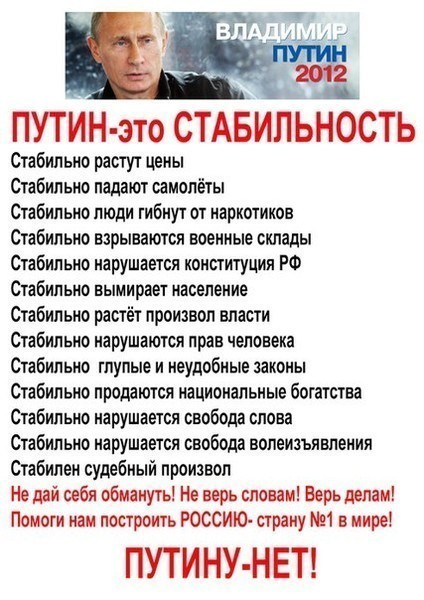 ВЛАДИМИР ПУТИН 2012

ПУТИН-это СТАБИЛЬНОСТЬ

Стабильно растут цены
Стабильно падают самолёты
Стабильно люди гибнут от наркотиков
Стабильно взрываются военные склады
Стабильно нарушается конституция РФ
Стабильно вымирает население
Стабильно растёт произвол власти
Стабильно нарушаются прав человека
Стабильно глупые и неудобные законы
Стабильно продаются национальные богатства
Стабильно нарушается свобода слова
Стабильно нарушается свобода волеизъявления
Стабилен судебный произвол

Не дай себя обмануть! Не верь словам! Верь делам!
Помоги нам построить РОССИЮ- страну №1 в мире!

ПУТИНУ-НЕТ!